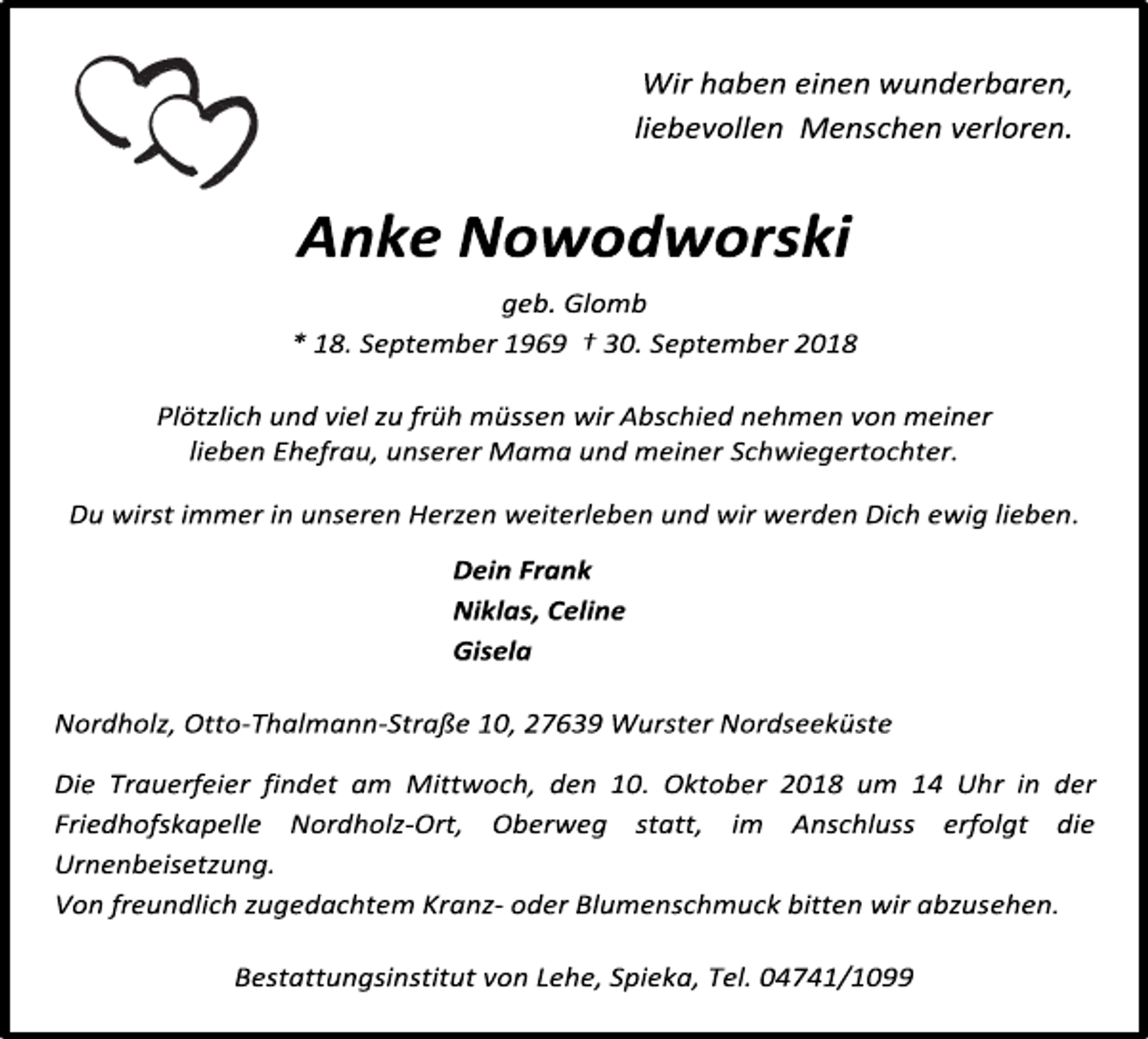 Wir haben einen wunderbaren,
liebevollen Menschen verloren.

Anke Nowodworski

geb. Glomb
* 18. September 1969 † 30. September 2018

Plötzlich und viel zu früh müssen wir Abschied nehmen von meiner lieben Ehefrau, unserer Mama und meiner Schwiegertochter.

Du wirst immer in unseren Herzen weiterleben und wir werden Dich ewig lieben.

Dein Frank
Niklas, Celine
Gisela

Nordholz, Otto-Thalmann-Straße 10, 27639 Wurster Nordseeküste

Die Trauerfeier findet am Mittwoch, den 10. Oktober 2018 um 14 Uhr in der Friedhofskapelle Nordholz-Ort, Oberweg statt, im Anschluss erfolgt die Urnenbeisetzung.
Von freundlich zugedachtem Kranz- oder Blumenschmuck bitten wir abzusehen.

Bestattungsinstitut von Lehe, Spieka, Tel. 04741/1099